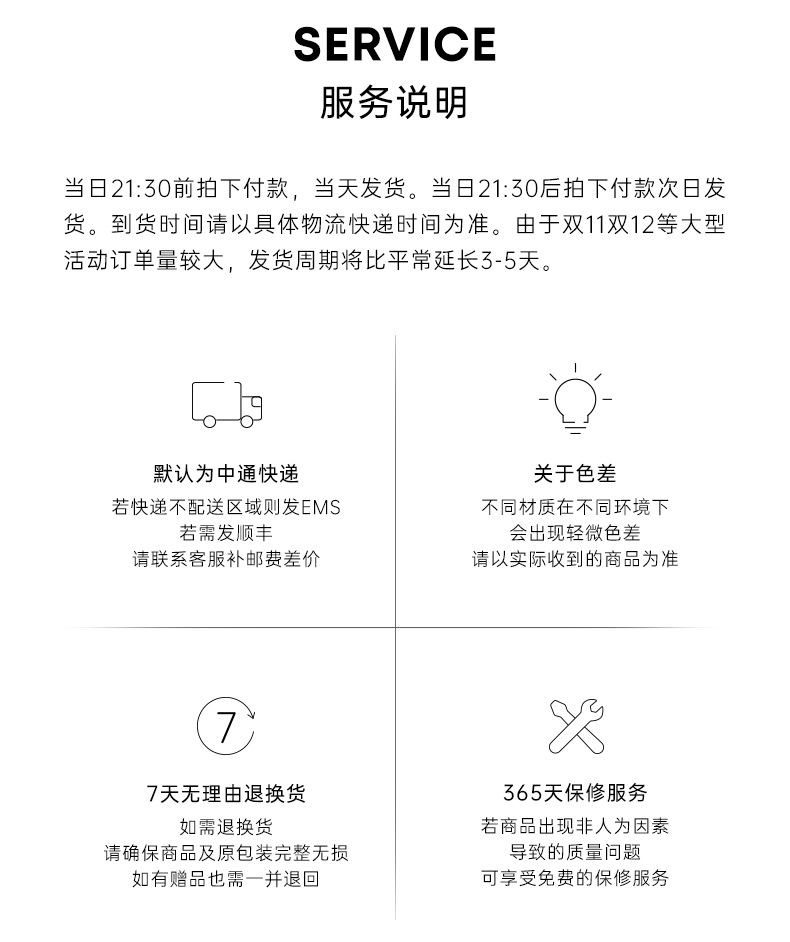 SERVICE
服务说明

当日21:30前拍下付款，当天发货。当日21:30后拍下付款次日发货。到货时间请以具体物流快递时间为准。由于双11双12等大型活动订单量较大，发货周期将比平常延长3-5天。

默认为中通快递
若快递不配送区域则发EMS
若需发顺丰
请联系客服补邮费差价

关于色差
不同材质在不同环境下
会出现轻微色差
请以实际收到的商品为准

7

7天无理由退换货
如需退换货
请确保商品及原包装完整无损
如有赠品也需一并退回

365天保修服务
若商品出现非人为因素
导致的质量问题
可享受免费的保修服务